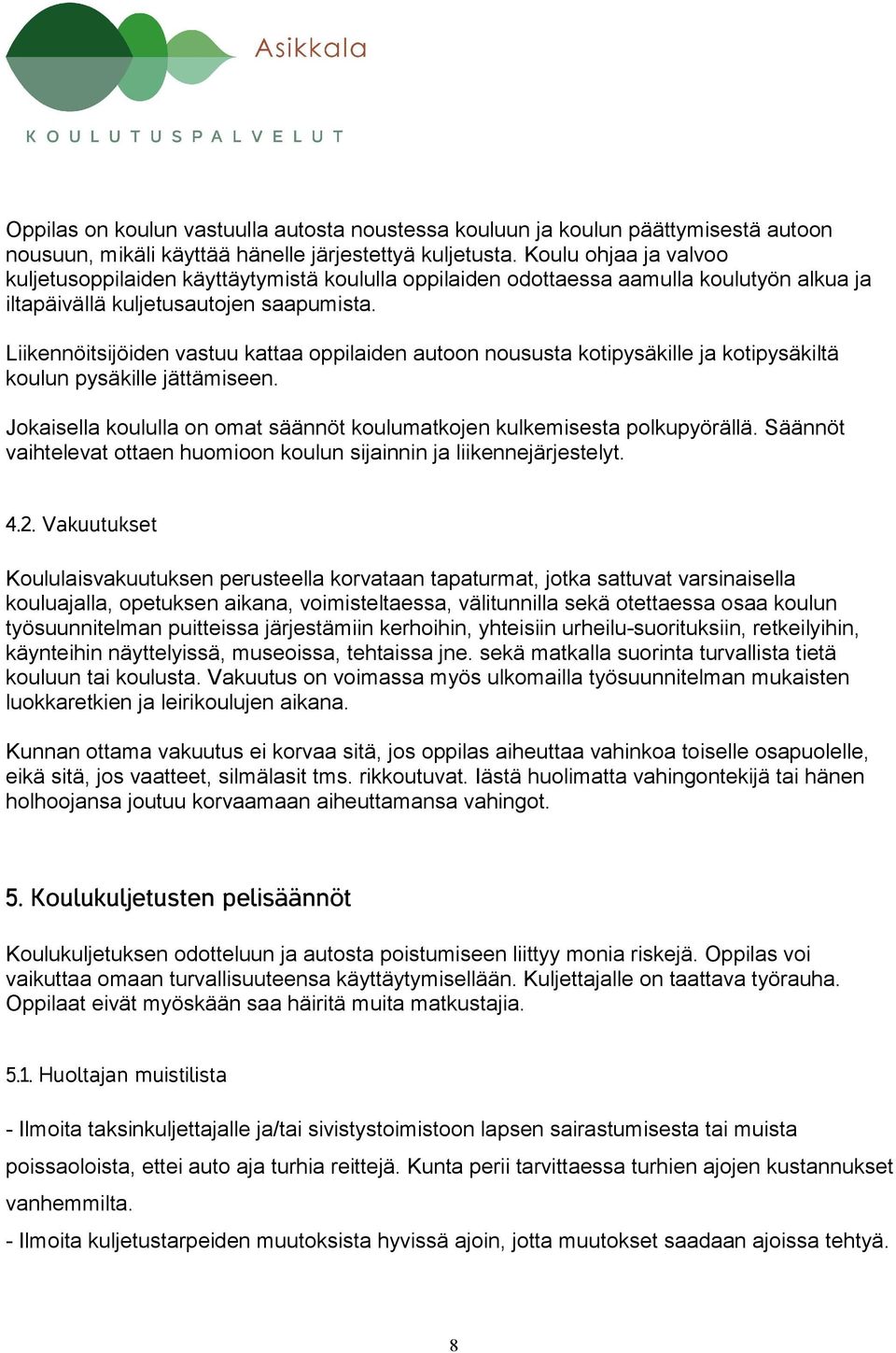 Asikkala
KOULUTUSPALVELUT

Oppilas on koulun vastuulla autosta noustessa kouluun ja koulun päättymisestä autoon nousuun, mikäli käyttää hänelle järjestettyä kuljetusta. Koulu ohjaa ja valvoo kuljetusoppilaiden käyttäytymistä koululla oppilaiden odottaessa aamulla koulutyön alkua ja iltapäivällä kuljetusautojen saapumista.

Liikennöitsijöiden vastuu kattaa oppilaiden autoon noususta kotipysäkille ja kotipysäkiltä koulun pysäkille jättämiseen.

Jokaisella koululla on omat säännöt koulumatkojen kulkemisesta polkupyörällä. Säännöt vaihtelevat ottaen huomioon koulun sijainnin ja liikennejärjestelyt.

4.2. Vakuutukset

Koululaisvakuutuksen perusteella korvataan tapaturmat, jotka sattuvat varsinaisella kouluajalla, opetuksen aikana, voimisteltaessa, välitunnilla sekä otettaessa osaa koulun työsuunnitelman puitteissa järjestämiin kerhoihin, yhteisiin urheilu-suorituksiin, retkeilyihin, käynteihin näyttelyissä, museoissa, tehtaissa jne. sekä matkalla suorinta turvallista tietä kouluun tai koulusta. Vakuutus on voimassa myös ulkomailla työsuunnitelman mukaisten luokkaretkien ja leirikoulujen aikana.

Kunnan ottama vakuutus ei korvaa sitä, jos oppilas aiheuttaa vahinkoa toiselle osapuolelle, eikä sitä, jos vaatteet, silmälasit tms. rikkoutuvat. Iästä huolimatta vahingontekijä tai hänen holhoojansa joutuu korvaamaan aiheuttamansa vahingot.

5. Koulukuljetusten pelisäännöt

Koulukuljetuksen odotteluun ja autosta poistumiseen liittyy monia riskejä. Oppilas voi vaikuttaa omaan turvallisuuteensa käyttäytymisellään. Kuljettajalle on taattava työrauha. Oppilaat eivät myöskään saa häiritä muita matkustajia.

5.1. Huoltajan muistilista

- Ilmoita taksinkuljettajalle ja/tai sivistystoimistoon lapsen sairastumisesta tai muista poissaoloista, ettei auto aja turhia reittejä. Kunta perii tarvittaessa turhien ajojen kustannukset vanhemmilta.

- Ilmoita kuljetustarpeiden muutoksista hyvissä ajoin, jotta muutokset saadaan ajoissa tehtyä.

8